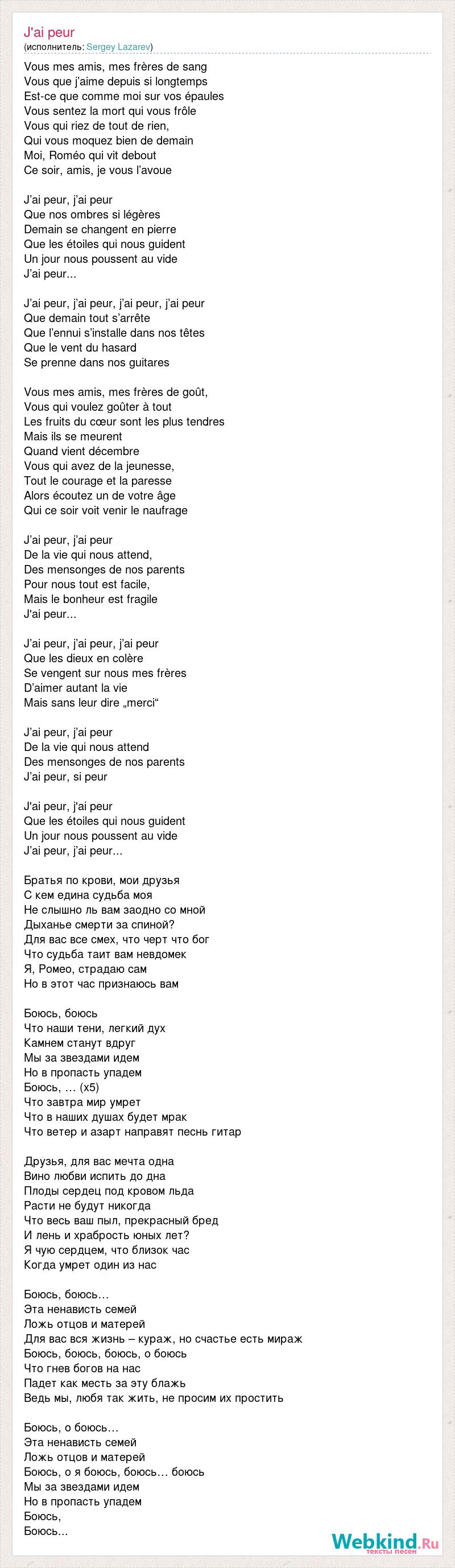 J'ai peur
(исполнитель: Sergey Lazarev)

Vous mes amis, mes frères de sang
Vous que j'aime depuis si longtemps
Est-ce que comme moi sur vos épaules
Vous sentez la mort qui vous frôle
Vous qui riez de tout de rien,
Qui vous moquez bien de demain
Moi, Roméo qui vit debout
Ce soir, amis, je vous l'avoue

J'ai peur, j'ai peur
Que nos ombres si légères
Demain se changent en pierre
Que les étoiles qui nous guident
Un jour nous poussent au vide
J'ai peur...

J'ai peur, j'ai peur, j'ai peur, j'ai peur
Que demain tout s'arrête
Que l'ennui s'installe dans nos têtes
Que le vent du hasard
Se prenne dans nos guitares

Vous mes amis, mes frères de goût,
Vous qui voulez goûter à tout
Les fruits du cœur sont les plus tendres
Mais ils se meurent
Quand vient décembre
Vous qui avez de la jeunesse,
Tout le courage et la paresse
Alors écoutez un de votre âge
Qui ce soir voit venir le naufrage

J'ai peur, j'ai peur
De la vie qui nous attend,
Des mensonges de nos parents
Pour nous tout est facile,
Mais le bonheur est fragile
J'ai peur...

J'ai peur, j'ai peur, j'ai peur
Que les dieux en colère
Se vengent sur nous mes frères
D'aimer autant la vie
Mais sans leur dire „merci“

J'ai peur, j'ai peur
De la vie qui nous attend
Des mensonges de nos parents
J'ai peur, si peur

J'ai peur, j'ai peur
Que les étoiles qui nous guident
Un jour nous poussent au vide
J'ai peur, j'ai peur...

Братья по крови, мои друзья
С кем едина судьба моя
Не слышно ль вам заодно со мной
Дыханье смерти за спиной?
Для вас все смех, что черт что бог
Что судьба таит вам невдомек
Я, Ромео, страдаю сам
Но в этот час признаюсь вам

Боюсь, боюсь
Что наши тени, легкий дух
Камнем станут вдруг
Мы за звездами идем
Но в пропасть упадем
Боюсь, … (x5)
Что завтра мир умрет
Что в наших душах будет мрак
Что ветер и азарт направят песнь гитар

Друзья, для вас мечта одна
Вино любви испить до дна
Плоды сердец под кровом льда
Расти не будут никогда
Что весь ваш пыл, прекрасный бред
И лень и храбрость юных лет?
Я чую сердцем, что близок час
Когда умрет один из нас

Боюсь, боюсь…
Эта ненависть семей
Ложь отцов и матерей
Для вас вся жизнь – кураж, но счастье есть мираж
Боюсь, боюсь, боюсь, о боюсь
Что гнев богов на нас
Падет как месть за эту блажь
Ведь мы, любя так жить, не просим их простить

Боюсь, о боюсь…
Эта ненависть семей
Ложь отцов и матерей
Боюсь, о я боюсь, боюсь… боюсь
Мы за звездами идем
Но в пропасть упадем
Боюсь,
Боюсь...

Webkind.Ru
тексты песен